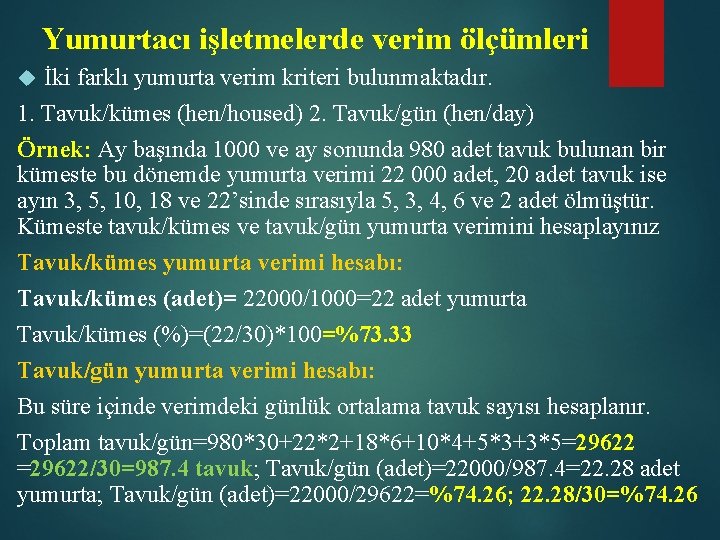 Yumurtacı işletmelerde verim ölçümleri

İki farklı yumurta verim kriteri bulunmaktadır.

1. Tavuk/kümes (hen/housed) 2. Tavuk/gün (hen/day)

Örnek: Ay başında 1000 ve ay sonunda 980 adet tavuk bulunan bir kümeste bu dönemde yumurta verimi 22 000 adet, 20 adet tavuk ise ayın 3, 5, 10, 18 ve 22'sinde sırasıyla 5, 3, 4, 6 ve 2 adet ölmüştür. Kümeste tavuk/kümes ve tavuk/gün yumurta verimini hesaplayınız

Tavuk/kümes yumurta verimi hesabı:

Tavuk/kümes (adet)= 22000/1000=22 adet yumurta

Tavuk/kümes (%)=(22/30)*100=%73.33

Tavuk/gün yumurta verimi hesabı:

Bu süre içinde verimdeki günlük ortalama tavuk sayısı hesaplanır.

Toplam tavuk/gün=980*30+22*2+18*6+10*4+5*3+3*5=29622 =29622/30=987.4 tavuk; Tavuk/gün (adet)=22000/987.4=22.28 adet yumurta; Tavuk/gün (adet)=22000/29622=%74.26; 22.28/30=%74.26